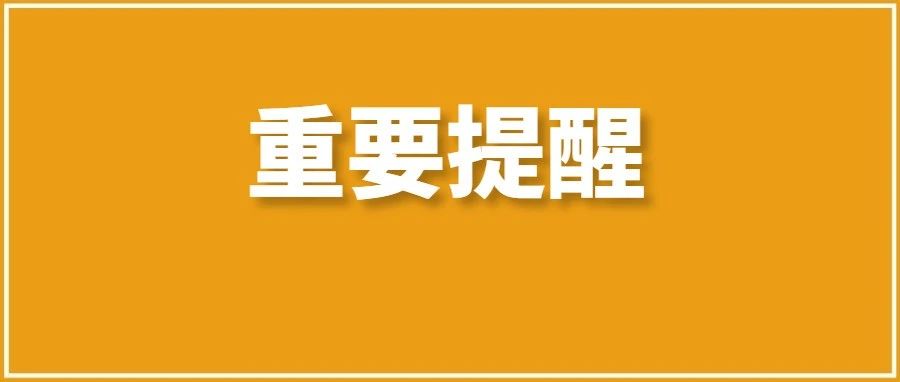 重要提醒